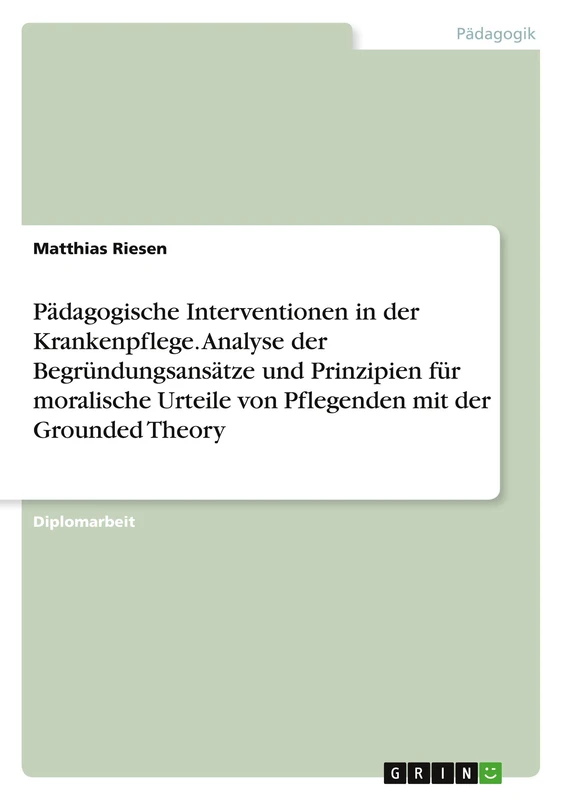 Pädagogik

Matthias Riesen

Pädagogische Interventionen in der Krankenpflege. Analyse der Begründungsansätze und Prinzipien für moralische Urteile von Pflegenden mit der Grounded Theory

Diplomarbeit

GRIN